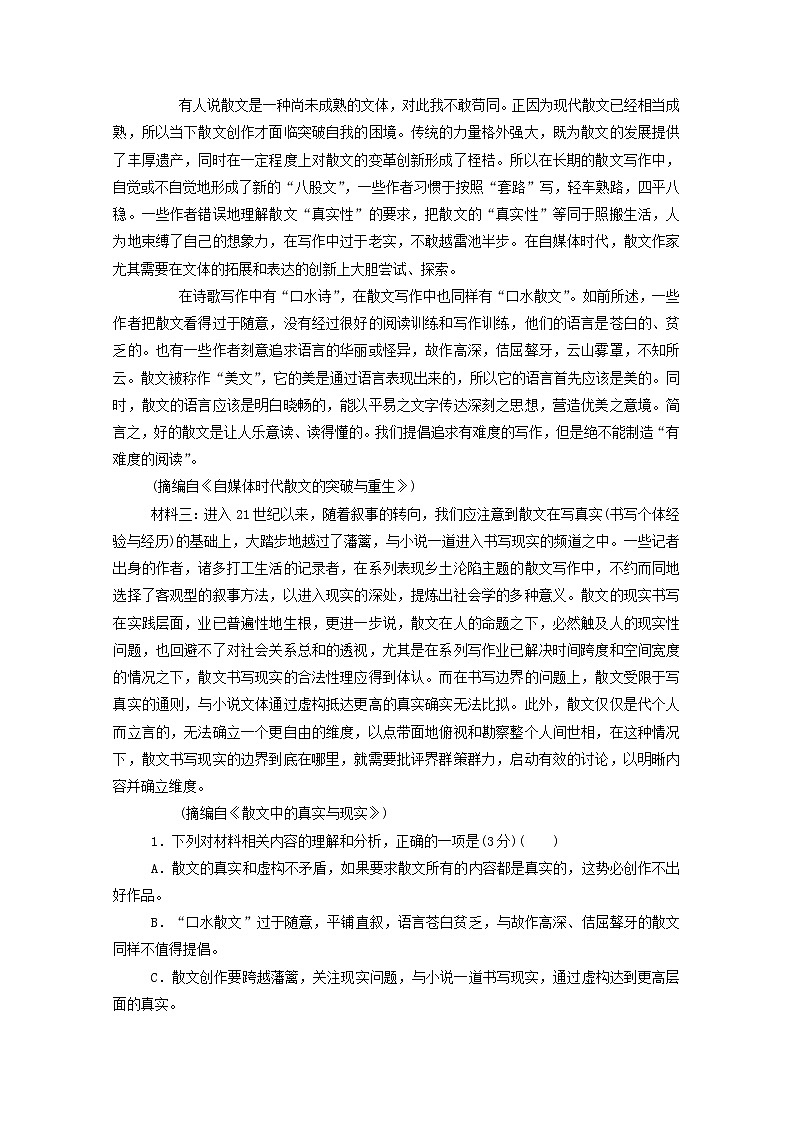 有人说散文是一种尚未成熟的文体，对此我不敢苟同。正因为现代散文已经相当成熟，所以当下散文创作才面临突破自我的困境。传统的力量格外强大，既为散文的发展提供了丰厚遗产，同时在一定程度上对散文的变革创新形成了桎梏。所以在长期的散文写作中，自觉或不自觉地形成了新的“八股文”，一些作者习惯于按照“套路”写，轻车熟路，四平八稳。一些作者错误地理解散文“真实性”的要求，把散文的“真实性”等同于照搬生活，人为地束缚了自己的想象力，在写作中过于老实，不敢越雷池半步。在自媒体时代，散文作家尤其需要在文体的拓展和表达的创新上大胆尝试、探索。

在诗歌写作中有“口水诗”，在散文写作中也同样有“口水散文”。如前所述，一些作者把散文看得过于随意，没有经过很好的阅读训练和写作训练，他们的语言是苍白的、贫乏的。也有一些作者刻意追求语言的华丽或怪异，故作高深，佶屈聱牙，云山雾罩，不知所云。散文被称作“美文”，它的美是通过语言表现出来的，所以它的语言首先应该是美的。同时，散文的语言应该是明白晓畅的，能以平易之文字传达深刻之思想，营造优美之意境。简言之，好的散文是让人乐意读、读得懂的。我们提倡追求有难度的写作，但是绝不能制造“有难度的阅读”。

(摘编自《自媒体时代散文的突破与重生》)

材料三：进入21世纪以来，随着叙事的转向，我们应注意到散文在写真实(书写个体经验与经历)的基础上，大踏步地越过了藩篱，与小说一道进入书写现实的频道之中。一些记者出身的作者，诸多打工生活的记录者，在系列表现乡土沦陷主题的散文写作中，不约而同地选择了客观型的叙事方法，以进入现实的深处，提炼出社会学的多种意义。散文的现实书写在实践层面，业已普遍性地生根，更进一步说，散文在人的命题之下，必然触及人的现实性问题，也回避不了对社会关系总和的透视，尤其是在系列写作业已解决时间跨度和空间宽度的情况之下，散文书写现实的合法性理应得到体认。而在书写边界的问题上，散文受限于写真实的通则，与小说文体通过虚构抵达更高的真实确实无法比拟。此外，散文仅仅是代个人而立言的，无法确立一个更自由的维度，以点带面地俯视和勘察整个人间世相，在这种情况下，散文书写现实的边界到底在哪里，就需要批评界群策群力，启动有效的讨论，以明晰内容并确立维度。

(摘编自《散文中的真实与现实》)

1．下列对材料相关内容的理解和分析，正确的一项是(3分)(　　)

A．散文的真实和虚构不矛盾，如果要求散文所有的内容都是真实的，这势必创作不出好作品。

B．“口水散文”过于随意，平铺直叙，语言苍白贫乏，与故作高深、佶屈聱牙的散文同样不值得提倡。

C．散文创作要跨越藩篱，关注现实问题，与小说一道书写现实，通过虚构达到更高层面的真实。